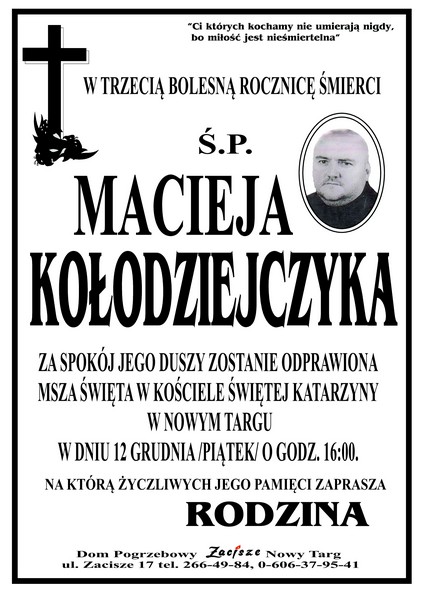 "Ci których kochamy nie umierają nigdy, bo miłość jest nieśmiertelna"

W TRZECIĄ BOLESNĄ ROCZNICĘ ŚMIERCI

Ś.P.

MACIEJA KOŁODZIEJCZYKA

ZA SPOKÓJ JEGO DUSZY ZOSTANIE ODPRAWIONA MSZA ŚWIĘTA W KOŚCIELE ŚWIĘTEJ KATARZYNY W NOWYM TARGU W DNIU 12 GRUDNIA /PIĄTEK/ O GODZ. 16:00.

NA KTÓRĄ ŻYCZLIWYCH JEGO PAMIĘCI ZAPRASZA

RODZINA

Dom Pogrzebowy Zacisze Nowy Targ
ul. Zacisze 17 tel. 266-49-84, 0-606-37-95-41